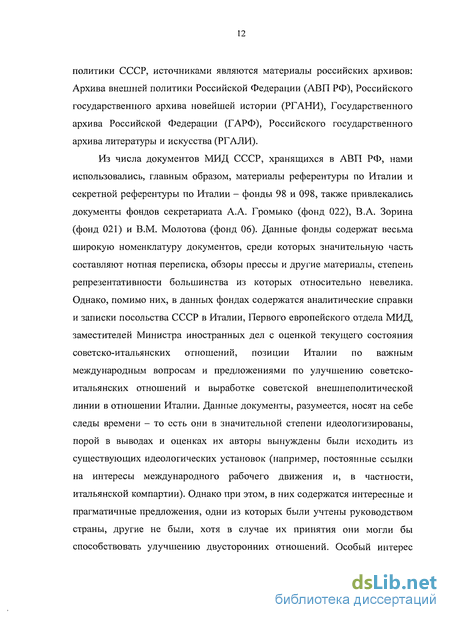 12

политики СССР, источниками являются материалы российских архивов: Архива внешней политики Российской Федерации (АВП РФ), Российского государственного архива новейшей истории (РГАНИ), Государственного архива Российской Федерации (ГАРФ), Российского государственного архива литературы и искусства (РГАЛИ).

Из числа документов МИД СССР, хранящихся в АВП РФ, нами использовались, главным образом, материалы референтуры по Италии и секретной референтуры по Италии – фонды 98 и 098, также привлекались документы фондов секретариата А.А. Громыко (фонд 022), В.А. Зорина (фонд 021) и В.М. Молотова (фонд 06). Данные фонды содержат весьма широкую номенклатуру документов, среди которых значительную часть составляют нотная переписка, обзоры прессы и другие материалы, степень репрезентативности большинства из которых относительно невелика. Однако, помимо них, в данных фондах содержатся аналитические справки и записки посольства СССР в Италии, Первого европейского отдела МИД, заместителей Министра иностранных дел с оценкой текущего состояния советско-итальянских отношений, позиции Италии по важным международным вопросам и предложениями по улучшению советско-итальянских отношений и выработке советской внешнеполитической линии в отношении Италии. Данные документы, разумеется, носят на себе следы времени – то есть они в значительной степени идеологизированы, порой в выводах и оценках их авторы вынуждены были исходить из существующих идеологических установок (например, постоянные ссылки на интересы международного рабочего движения и, в частности, итальянской компартии). Однако при этом, в них содержатся интересные и прагматичные предложения, одни из которых были учтены руководством страны, другие не были, хотя в случае их принятия они могли бы способствовать улучшению двусторонних отношений. Особый интерес

dsLib.net
библиотека диссертаций